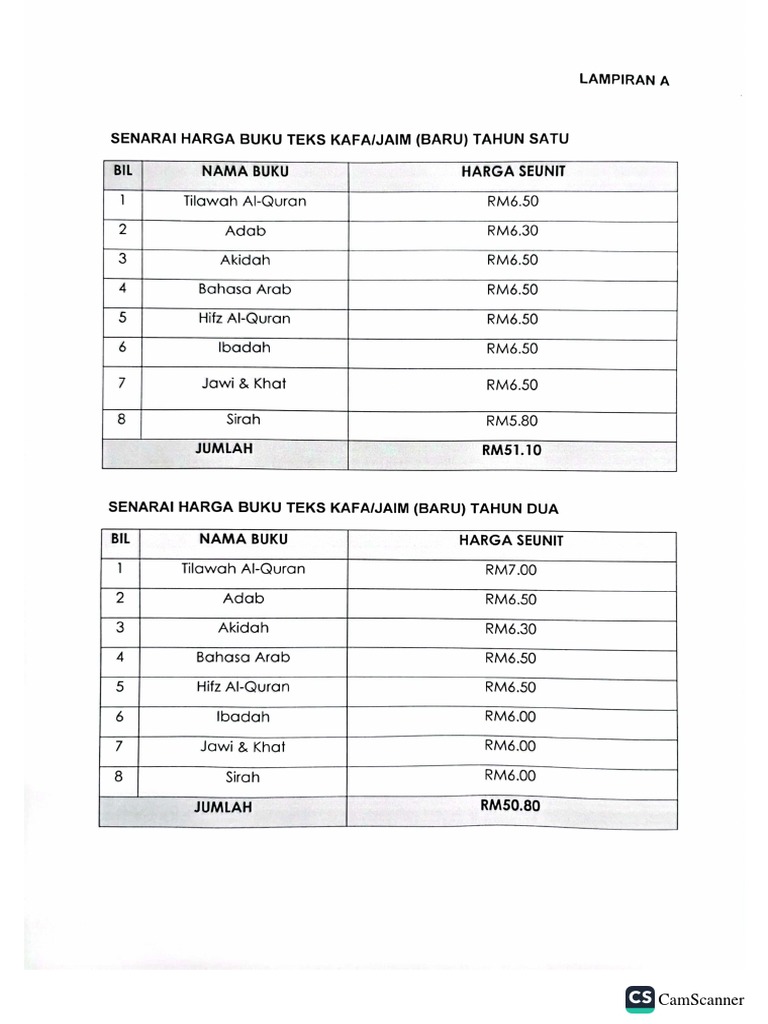 LAMPIRAN A

SENARAI HARGA BUKU TEKS KAFA/JAIM (BARU) TAHUN SATU

| BIL | NAMA BUKU | HARGA SEUNIT |
|---|---|---|
| 1 | Tilawah Al-Quran | RM6.50 |
| 2 | Adab | RM6.30 |
| 3 | Akidah | RM6.50 |
| 4 | Bahasa Arab | RM6.50 |
| 5 | Hifz Al-Quran | RM6.50 |
| 6 | Ibadah | RM6.50 |
| 7 | Jawi & Khat | RM6.50 |
| 8 | Sirah | RM5.80 |
| | JUMLAH | RM51.10 |

SENARAI HARGA BUKU TEKS KAFA/JAIM (BARU) TAHUN DUA

| BIL | NAMA BUKU | HARGA SEUNIT |
|---|---|---|
| 1 | Tilawah Al-Quran | RM7.00 |
| 2 | Adab | RM6.50 |
| 3 | Akidah | RM6.30 |
| 4 | Bahasa Arab | RM6.50 |
| 5 | Hifz Al-Quran | RM6.50 |
| 6 | Ibadah | RM6.00 |
| 7 | Jawi & Khat | RM6.00 |
| 8 | Sirah | RM6.00 |
| | JUMLAH | RM50.80 |

CS CamScanner